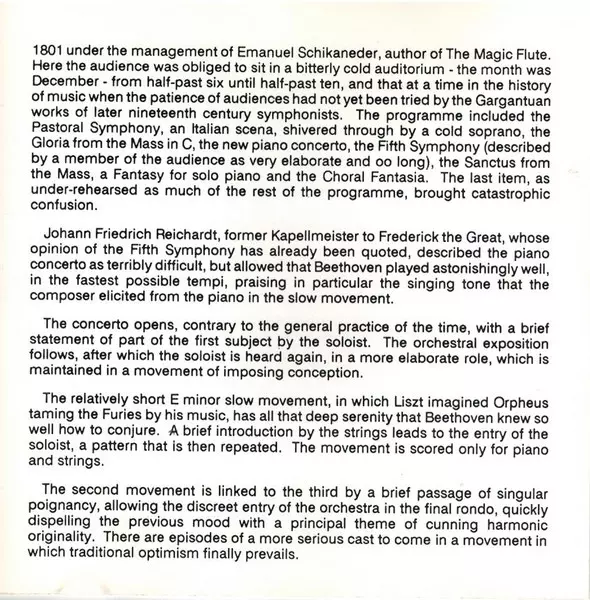 1801 under the management of Emanuel Schikaneder, author of The Magic Flute. Here the audience was obliged to sit in a bitterly cold auditorium - the month was December - from half-past six until half-past ten, and that at a time in the history of music when the patience of audiences had not yet been tried by the Gargantuan works of later nineteenth century symphonists. The programme included the Pastoral Symphony, an Italian scena, shivered through by a cold soprano, the Gloria from the Mass in C, the new piano concerto, the Fifth Symphony (described by a member of the audience as very elaborate and oo long), the Sanctus from the Mass, a Fantasy for solo piano and the Choral Fantasia. The last item, as under-rehearsed as much of the rest of the programme, brought catastrophic confusion.

Johann Friedrich Reichardt, former Kapellmeister to Frederick the Great, whose opinion of the Fifth Symphony has already been quoted, described the piano concerto as terribly difficult, but allowed that Beethoven played astonishingly well, in the fastest possible tempi, praising in particular the singing tone that the composer elicited from the piano in the slow movement.

The concerto opens, contrary to the general practice of the time, with a brief statement of part of the first subject by the soloist. The orchestral exposition follows, after which the soloist is heard again, in a more elaborate role, which is maintained in a movement of imposing conception.

The relatively short E minor slow movement, in which Liszt imagined Orpheus taming the Furies by his music, has all that deep serenity that Beethoven knew so well how to conjure. A brief introduction by the strings leads to the entry of the soloist, a pattern that is then repeated. The movement is scored only for piano and strings.

The second movement is linked to the third by a brief passage of singular poignancy, allowing the discreet entry of the orchestra in the final rondo, quickly dispelling the previous mood with a principal theme of cunning harmonic originality. There are episodes of a more serious cast to come in a movement in which traditional optimism finally prevails.